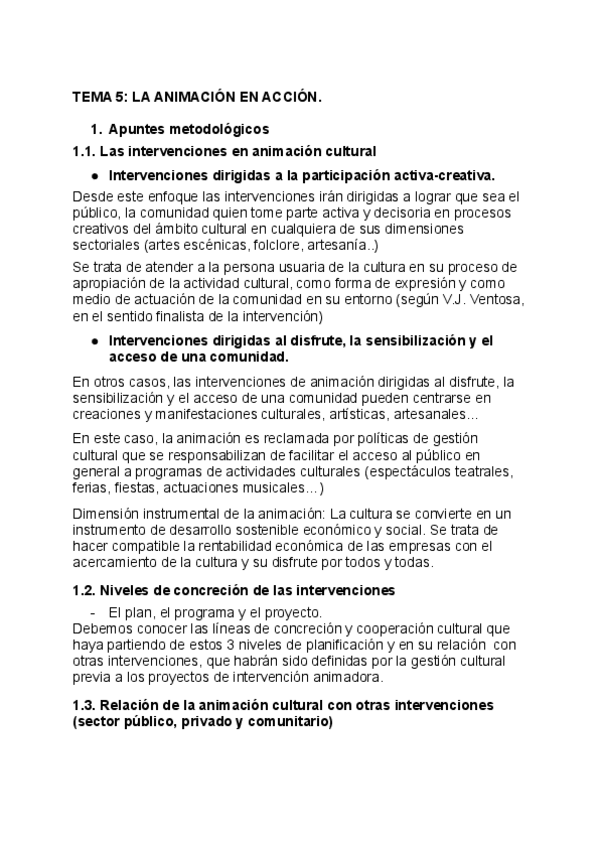 TEMA 5: LA ANIMACIÓN EN ACCIÓN.

1. Apuntes metodológicos

1.1. Las intervenciones en animación cultural

● Intervenciones dirigidas a la participación activa-creativa.

Desde este enfoque las intervenciones irán dirigidas a lograr que sea el público, la comunidad quien tome parte activa y decisoria en procesos creativos del ámbito cultural en cualquiera de sus dimensiones sectoriales (artes escénicas, folclore, artesanía..)

Se trata de atender a la persona usuaria de la cultura en su proceso de apropiación de la actividad cultural, como forma de expresión y como medio de actuación de la comunidad en su entorno (según V.J. Ventosa, en el sentido finalista de la intervención)

● Intervenciones dirigidas al disfrute, la sensibilización y el acceso de una comunidad.

En otros casos, las intervenciones de animación dirigidas al disfrute, la sensibilización y el acceso de una comunidad pueden centrarse en creaciones y manifestaciones culturales, artísticas, artesanales...

En este caso, la animación es reclamada por políticas de gestión cultural que se responsabilizan de facilitar el acceso al público en general a programas de actividades culturales (espectáculos teatrales, ferias, fiestas, actuaciones musicales...)

Dimensión instrumental de la animación: La cultura se convierte en un instrumento de desarrollo sostenible económico y social. Se trata de hacer compatible la rentabilidad económica de las empresas con el acercamiento de la cultura y su disfrute por todos y todas.

1.2. Niveles de concreción de las intervenciones

- El plan, el programa y el proyecto.

Debemos conocer las líneas de concreción y cooperación cultural que haya partiendo de estos 3 niveles de planificación y en su relación con otras intervenciones, que habrán sido definidas por la gestión cultural previa a los proyectos de intervención animadora.

1.3. Relación de la animación cultural con otras intervenciones (sector público, privado y comunitario)